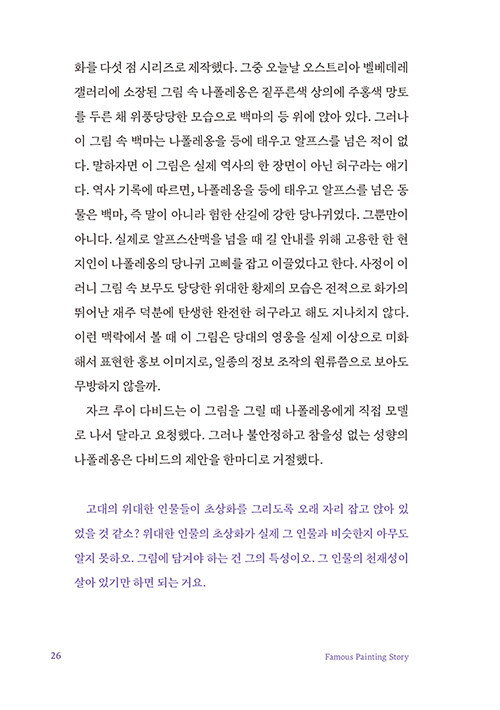 화를 다섯 점 시리즈로 제작했다. 그중 오늘날 오스트리아 벨베데레 갤러리에 소장된 그림 속 나폴레옹은 짙푸른색 상의에 주홍색 망토를 두른 채 위풍당당한 모습으로 백마의 등 위에 앉아 있다. 그러나 이 그림 속 백마는 나폴레옹을 등에 태우고 알프스를 넘은 적이 없다. 말하자면 이 그림은 실제 역사의 한 장면이 아닌 허구라는 얘기다. 역사 기록에 따르면, 나폴레옹을 등에 태우고 알프스를 넘은 동물은 백마, 즉 말이 아니라 험한 산길에 강한 당나귀였다. 그뿐만이 아니다. 실제로 알프스산맥을 넘을 때 길 안내를 위해 고용한 한 현지인이 나폴레옹의 당나귀 고삐를 잡고 이끌었다고 한다. 사정이 이러니 그림 속 보무도 당당한 위대한 황제의 모습은 전적으로 화가의 뛰어난 재주 덕분에 탄생한 완전한 허구라고 해도 지나치지 않다. 이런 맥락에서 볼 때 이 그림은 당대의 영웅을 실제 이상으로 미화해서 표현한 홍보 이미지로, 일종의 정보 조작의 원류쯤으로 보아도 무방하지 않을까.

자크 루이 다비드는 이 그림을 그릴 때 나폴레옹에게 직접 모델로 나서 달라고 요청했다. 그러나 불안정하고 참을성 없는 성향의 나폴레옹은 다비드의 제안을 한마디로 거절했다.

고대의 위대한 인물들이 초상화를 그리도록 오래 자리 잡고 앉아 있었을 것 같소? 위대한 인물의 초상화가 실제 그 인물과 비슷한지 아무도 알지 못하오. 그림에 담겨야 하는 건 그의 특성이오. 그 인물의 천재성이 살아 있기만 하면 되는 거요.

26

Famous Painting Story